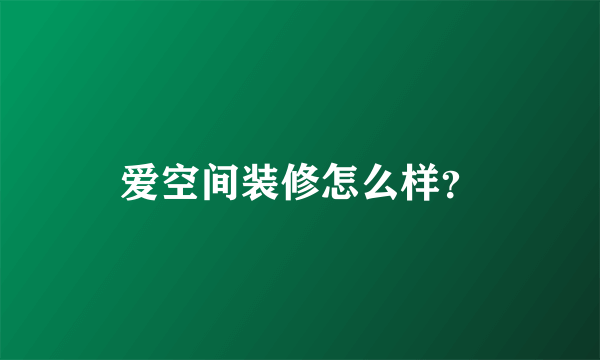 爱空间装修怎么样?